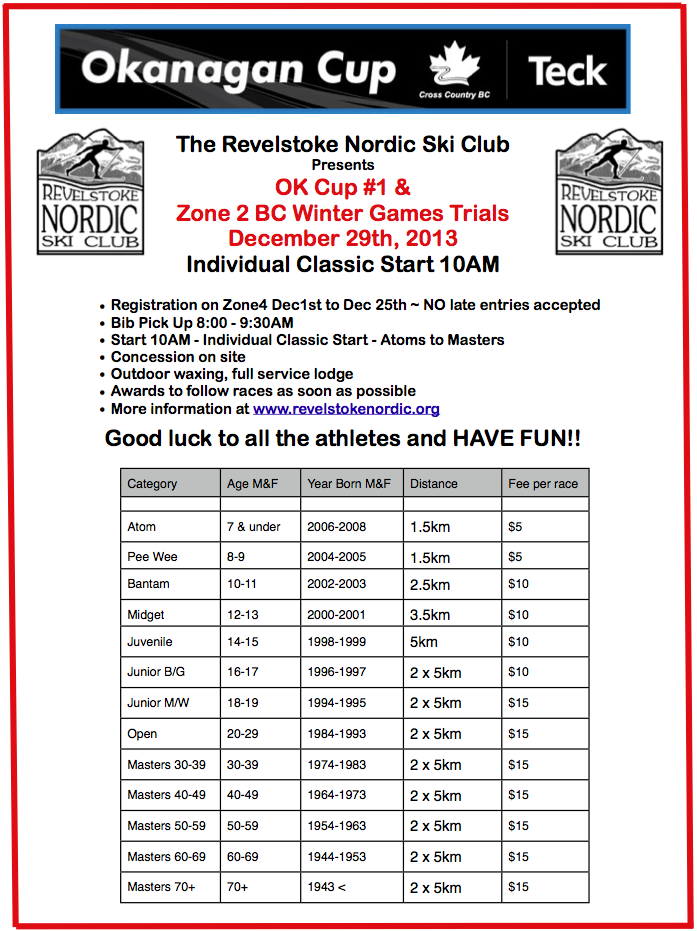 Okanagan Cup Cross Country BC Teck

REVELSTOKE NORDIC SKI CLUB

The Revelstoke Nordic Ski Club
Presents
OK Cup #1 &
Zone 2 BC Winter Games Trials
December 29th, 2013
Individual Classic Start 10AM

REVELSTOKE NORDIC SKI CLUB

• Registration on Zone4 Dec1st to Dec 25th ~ NO late entries accepted
• Bib Pick Up 8:00 - 9:30AM
• Start 10AM - Individual Classic Start - Atoms to Masters
• Concession on site
• Outdoor waxing, full service lodge
• Awards to follow races as soon as possible
• More information at www.revelstokenordic.org

Good luck to all the athletes and HAVE FUN!!

| Category | Age M&F | Year Born M&F | Distance | Fee per race |
|---|---|---|---|---|
| | | | | |
| Atom | 7 & under | 2006-2008 | 1.5km | $5 |
| Pee Wee | 8-9 | 2004-2005 | 1.5km | $5 |
| Bantam | 10-11 | 2002-2003 | 2.5km | $10 |
| Midget | 12-13 | 2000-2001 | 3.5km | $10 |
| Juvenile | 14-15 | 1998-1999 | 5km | $10 |
| Junior B/G | 16-17 | 1996-1997 | 2 x 5km | $10 |
| Junior M/W | 18-19 | 1994-1995 | 2 x 5km | $15 |
| Open | 20-29 | 1984-1993 | 2 x 5km | $15 |
| Masters 30-39 | 30-39 | 1974-1983 | 2 x 5km | $15 |
| Masters 40-49 | 40-49 | 1964-1973 | 2 x 5km | $15 |
| Masters 50-59 | 50-59 | 1954-1963 | 2 x 5km | $15 |
| Masters 60-69 | 60-69 | 1944-1953 | 2 x 5km | $15 |
| Masters 70+ | 70+ | 1943 < | 2 x 5km | $15 |